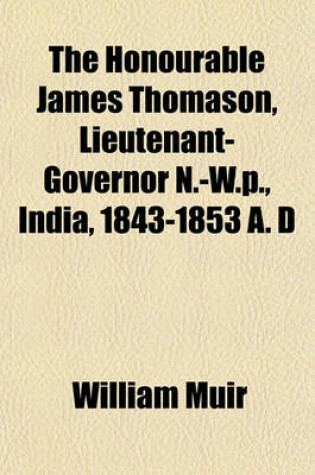 The Honourable James Thomason, Lieutenant-Governor N.-W.p., India, 1843-1853 A. D

William Muir